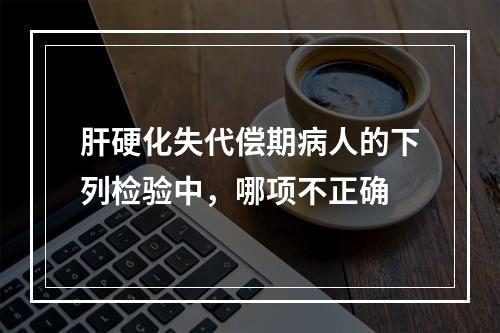 肝硬化失代偿期病人的下列检验中，哪项不正确